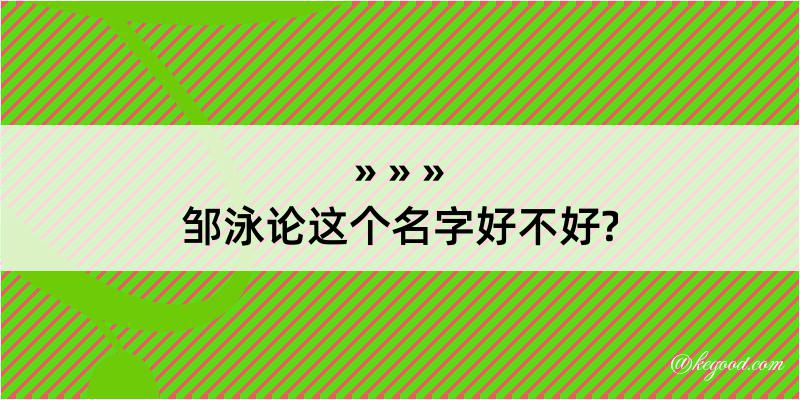 » » »
邹泳论这个名字好不好?

@kegood.com